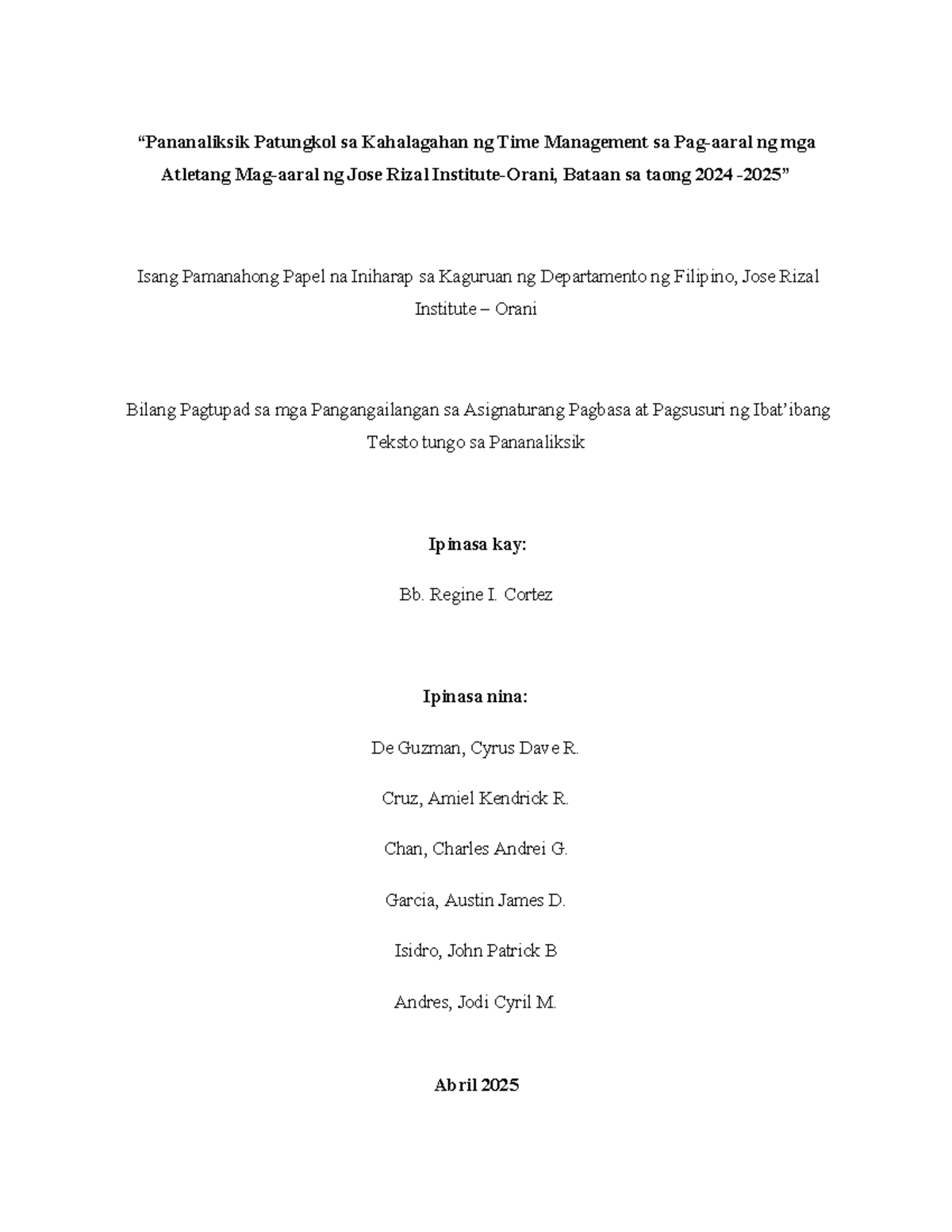 "Pananaliksik Patungkol sa Kahalagahan ng Time Management sa Pag-aaral ng mga Atletang Mag-aaral ng Jose Rizal Institute-Orani, Bataan sa taong 2024 -2025"

Isang Pamanahong Papel na Iniharap sa Kaguruan ng Departamento ng Filipino, Jose Rizal Institute – Orani

Bilang Pagtupad sa mga Pangangailangan sa Asignaturang Pagbasa at Pagsusuri ng Ibat'ibang Teksto tungo sa Pananaliksik

Ipinasa kay:

Bb. Regine I. Cortez

Ipinasa nina:

De Guzman, Cyrus Dave R.

Cruz, Amiel Kendrick R.

Chan, Charles Andrei G.

Garcia, Austin James D.

Isidro, John Patrick B

Andres, Jodi Cyril M.

Abril 2025